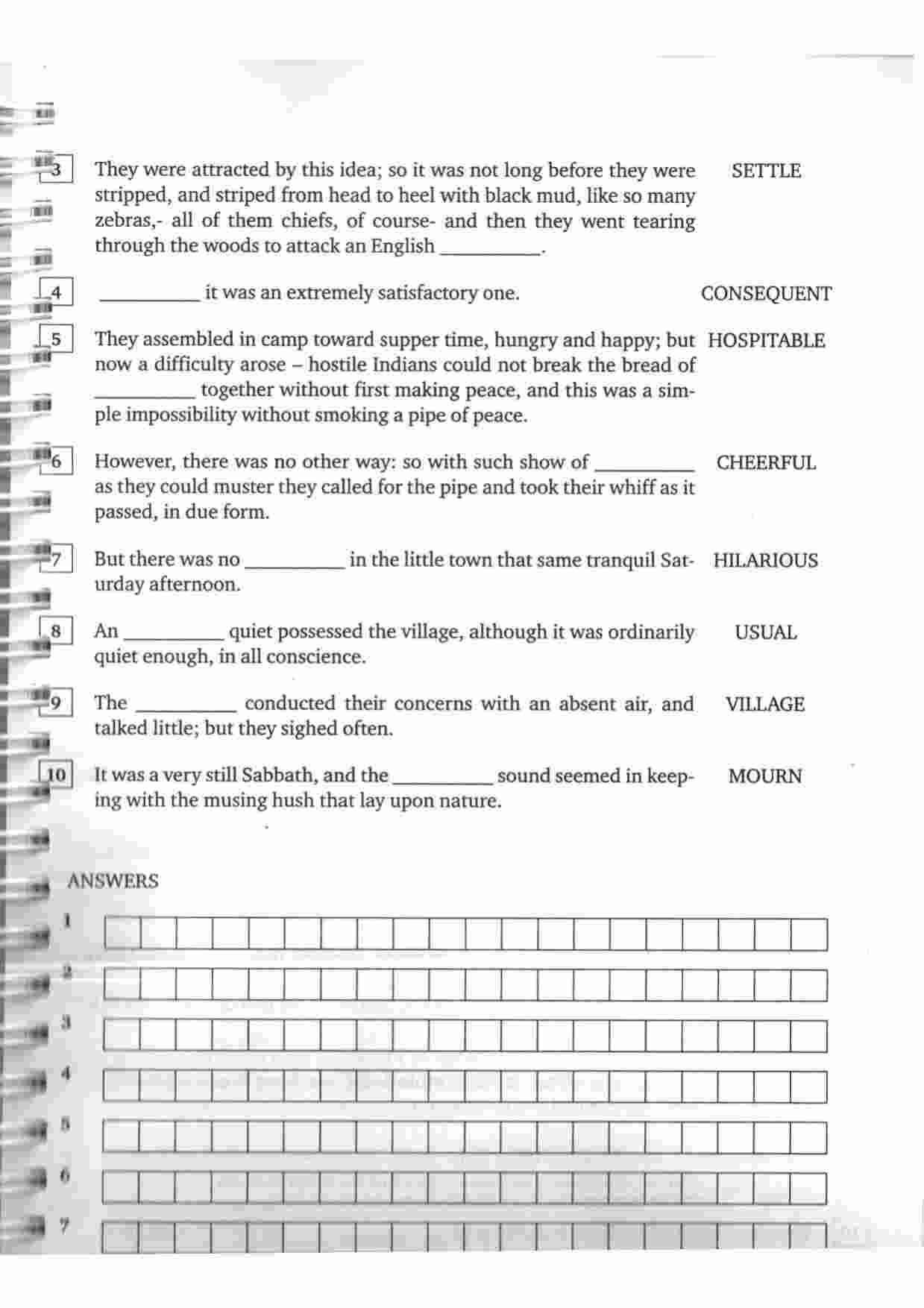 3 They were attracted by this idea; so it was not long before they were stripped, and striped from head to heel with black mud, like so many zebras,- all of them chiefs, of course- and then they went tearing through the woods to attack an English __________. SETTLE

4 __________ it was an extremely satisfactory one. CONSEQUENT

5 They assembled in camp toward supper time, hungry and happy; but now a difficulty arose – hostile Indians could not break the bread of __________ together without first making peace, and this was a simple impossibility without smoking a pipe of peace. HOSPITABLE

6 However, there was no other way: so with such show of __________ as they could muster they called for the pipe and took their whiff as it passed, in due form. CHEERFUL

7 But there was no __________ in the little town that same tranquil Saturday afternoon. HILARIOUS

8 An __________ quiet possessed the village, although it was ordinarily quiet enough, in all conscience. USUAL

9 The __________ conducted their concerns with an absent air, and talked little; but they sighed often. VILLAGE

10 It was a very still Sabbath, and the __________ sound seemed in keeping with the musing hush that lay upon nature. MOURN

ANSWERS

1

2

3

4

5

6

7